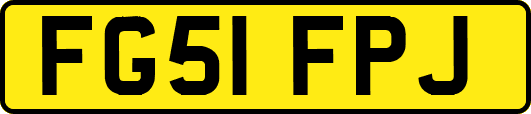 FG51 FPJ